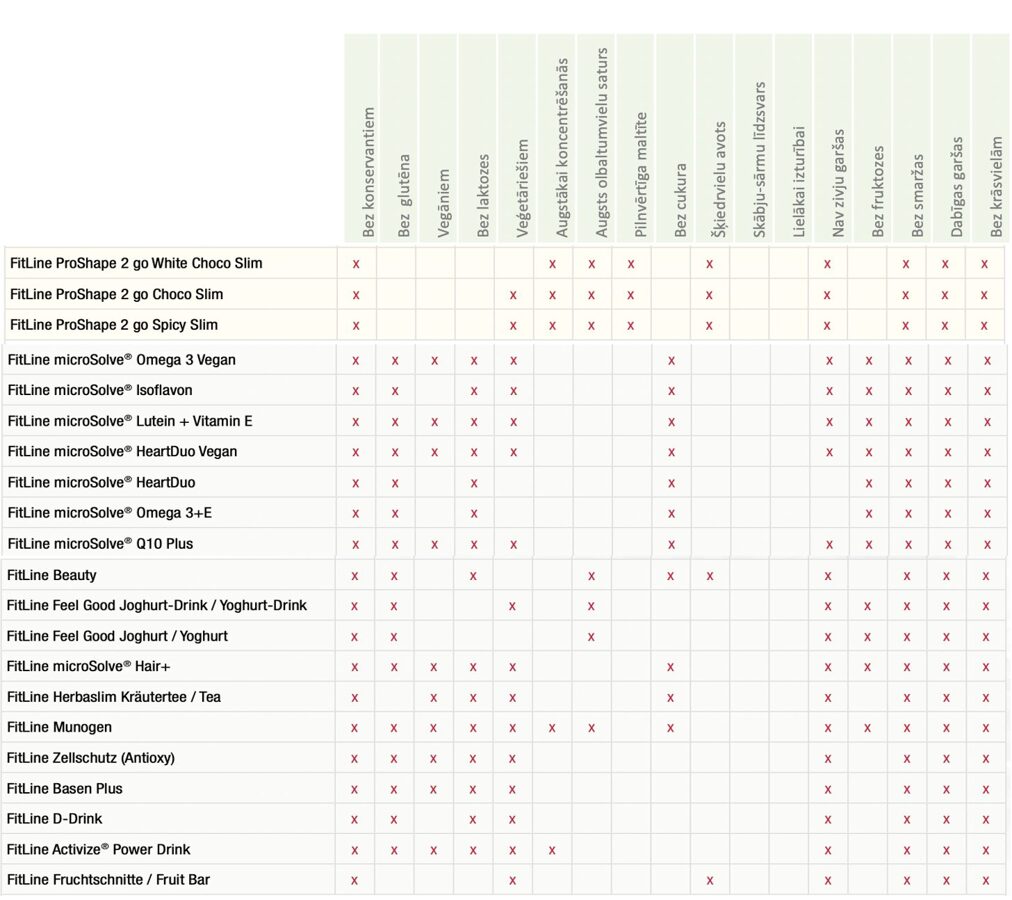 | | Bez konservantiem | Bez glutēna | Vegāniem | Bez laktozes | Veģetāriešiem | Augstākai koncentrēšanās | Augsts olbaltumvielu saturs | Pilnvērtīga maltīte | Bez cukura | Šķiedrvielu avots | Skābju-sārmu līdzsvars | Lielākai izturībai | Nav zivju garšas | Bez fruktozes | Bez smaržas | Dabīgas garšas | Bez krāsvielām |
|---|---|---|---|---|---|---|---|---|---|---|---|---|---|---|---|---|---|
| FitLine ProShape 2 go White Choco Slim | x | | | | | x | x | x | | x | | | x | | x | x | x |
| FitLine ProShape 2 go Choco Slim | x | | | | x | x | x | x | | x | | | x | | x | x | x |
| FitLine ProShape 2 go Spicy Slim | x | | | | x | x | x | x | | x | | | x | | x | x | x |
| FitLine microSolve® Omega 3 Vegan | x | x | x | x | x | | | | x | | | | x | x | x | x | x |
| FitLine microSolve® Isoflavon | x | x | | x | x | | | | x | | | | x | x | x | x | x |
| FitLine microSolve® Lutein + Vitamin E | x | x | x | x | x | | | | x | | | | x | x | x | x | x |
| FitLine microSolve® HeartDuo Vegan | x | x | x | x | x | | | | x | | | | x | x | x | x | x |
| FitLine microSolve® HeartDuo | x | x | | x | | | | | x | | | | | x | x | x | x |
| FitLine microSolve® Omega 3+E | x | x | | x | | | | | x | | | | | x | x | x | x |
| FitLine microSolve® Q10 Plus | x | x | x | x | x | | | | x | | | | x | x | x | x | x |
| FitLine Beauty | x | x | | x | | | x | | x | x | | | x | | x | x | x |
| FitLine Feel Good Joghurt-Drink / Yoghurt-Drink | x | x | | | x | | x | | | | | | x | x | x | x | x |
| FitLine Feel Good Joghurt / Yoghurt | x | x | | | | | x | | | | | | x | x | x | x | x |
| FitLine microSolve® Hair+ | x | x | x | x | x | | | | x | | | | x | x | x | x | x |
| FitLine Herbaslim Kräutertee / Tea | x | | x | x | x | | | | x | | | | x | | x | x | x |
| FitLine Munogen | x | x | x | x | x | x | x | | x | | | | x | x | x | x | x |
| FitLine Zellschutz (Antioxy) | x | x | x | x | x | | | | | | | | x | | x | x | x |
| FitLine Basen Plus | x | x | x | x | x | | | | | | | | x | | x | x | x |
| FitLine D-Drink | x | x | | x | x | | | | | | | | x | | x | x | x |
| FitLine Activize® Power Drink | x | x | x | x | x | x | | | | | | | x | | x | x | x |
| FitLine Fruchtschnitte / Fruit Bar | x | | | | x | | | | | x | | | x | | x | x | x |